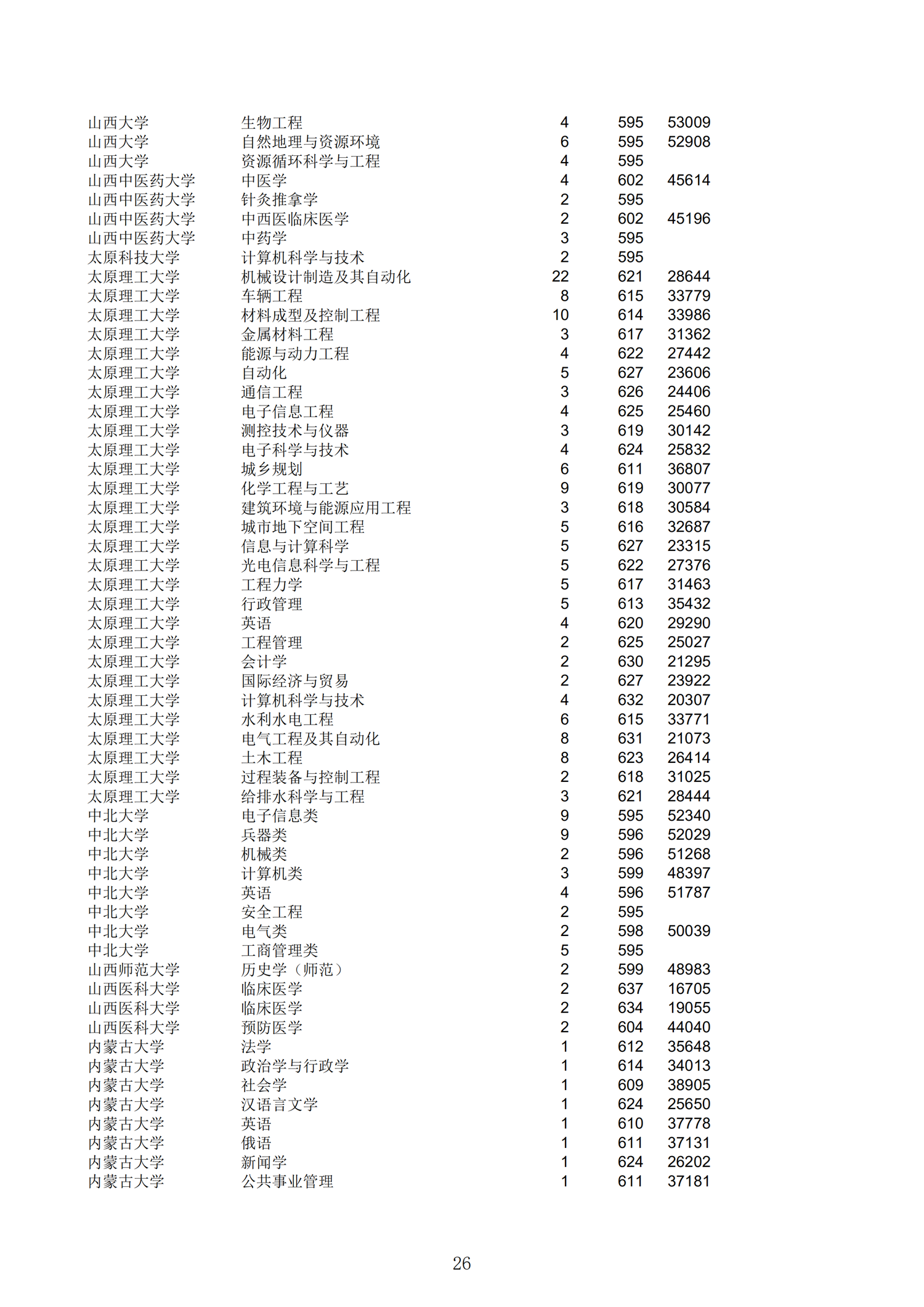 | | | | | |
|---|---|---|---|---|
| 山西大学 | 生物工程 | 4 | 595 | 53009 |
| 山西大学 | 自然地理与资源环境 | 6 | 595 | 52908 |
| 山西大学 | 资源循环科学与工程 | 4 | 595 | |
| 山西中医药大学 | 中医学 | 4 | 602 | 45614 |
| 山西中医药大学 | 针灸推拿学 | 2 | 595 | |
| 山西中医药大学 | 中西医临床医学 | 2 | 602 | 45196 |
| 山西中医药大学 | 中药学 | 3 | 595 | |
| 太原科技大学 | 计算机科学与技术 | 2 | 595 | |
| 太原理工大学 | 机械设计制造及其自动化 | 22 | 621 | 28644 |
| 太原理工大学 | 车辆工程 | 8 | 615 | 33779 |
| 太原理工大学 | 材料成型及控制工程 | 10 | 614 | 33986 |
| 太原理工大学 | 金属材料工程 | 3 | 617 | 31362 |
| 太原理工大学 | 能源与动力工程 | 4 | 622 | 27442 |
| 太原理工大学 | 自动化 | 5 | 627 | 23606 |
| 太原理工大学 | 通信工程 | 3 | 626 | 24406 |
| 太原理工大学 | 电子信息工程 | 4 | 625 | 25460 |
| 太原理工大学 | 测控技术与仪器 | 3 | 619 | 30142 |
| 太原理工大学 | 电子科学与技术 | 4 | 624 | 25832 |
| 太原理工大学 | 城乡规划 | 6 | 611 | 36807 |
| 太原理工大学 | 化学工程与工艺 | 9 | 619 | 30077 |
| 太原理工大学 | 建筑环境与能源应用工程 | 3 | 618 | 30584 |
| 太原理工大学 | 城市地下空间工程 | 5 | 616 | 32687 |
| 太原理工大学 | 信息与计算科学 | 5 | 627 | 23315 |
| 太原理工大学 | 光电信息科学与工程 | 5 | 622 | 27376 |
| 太原理工大学 | 工程力学 | 5 | 617 | 31463 |
| 太原理工大学 | 行政管理 | 5 | 613 | 35432 |
| 太原理工大学 | 英语 | 4 | 620 | 29290 |
| 太原理工大学 | 工程管理 | 2 | 625 | 25027 |
| 太原理工大学 | 会计学 | 2 | 630 | 21295 |
| 太原理工大学 | 国际经济与贸易 | 2 | 627 | 23922 |
| 太原理工大学 | 计算机科学与技术 | 4 | 632 | 20307 |
| 太原理工大学 | 水利水电工程 | 6 | 615 | 33771 |
| 太原理工大学 | 电气工程及其自动化 | 8 | 631 | 21073 |
| 太原理工大学 | 土木工程 | 8 | 623 | 26414 |
| 太原理工大学 | 过程装备与控制工程 | 2 | 618 | 31025 |
| 太原理工大学 | 给排水科学与工程 | 3 | 621 | 28444 |
| 中北大学 | 电子信息类 | 9 | 595 | 52340 |
| 中北大学 | 兵器类 | 9 | 596 | 52029 |
| 中北大学 | 机械类 | 2 | 596 | 51268 |
| 中北大学 | 计算机类 | 3 | 599 | 48397 |
| 中北大学 | 英语 | 4 | 596 | 51787 |
| 中北大学 | 安全工程 | 2 | 595 | |
| 中北大学 | 电气类 | 2 | 598 | 50039 |
| 中北大学 | 工商管理类 | 5 | 595 | |
| 山西师范大学 | 历史学（师范） | 2 | 599 | 48983 |
| 山西医科大学 | 临床医学 | 2 | 637 | 16705 |
| 山西医科大学 | 临床医学 | 2 | 634 | 19055 |
| 山西医科大学 | 预防医学 | 2 | 604 | 44040 |
| 内蒙古大学 | 法学 | 1 | 612 | 35648 |
| 内蒙古大学 | 政治学与行政学 | 1 | 614 | 34013 |
| 内蒙古大学 | 社会学 | 1 | 609 | 38905 |
| 内蒙古大学 | 汉语言文学 | 1 | 624 | 25650 |
| 内蒙古大学 | 英语 | 1 | 610 | 37778 |
| 内蒙古大学 | 俄语 | 1 | 611 | 37131 |
| 内蒙古大学 | 新闻学 | 1 | 624 | 26202 |
| 内蒙古大学 | 公共事业管理 | 1 | 611 | 37181 |

26